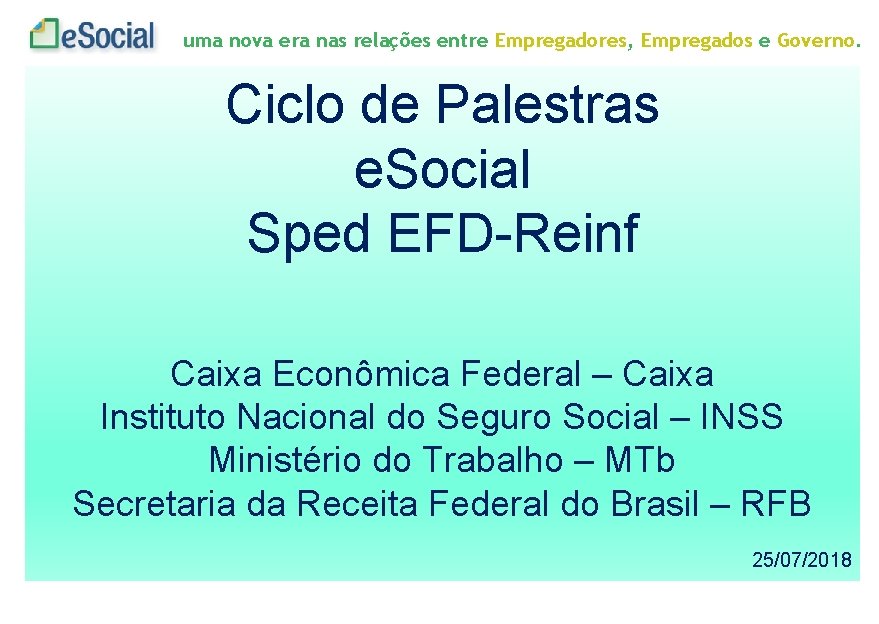 eSocial uma nova era nas relações entre Empregadores, Empregados e Governo.

Ciclo de Palestras
eSocial
Sped EFD-Reinf

Caixa Econômica Federal – Caixa
Instituto Nacional do Seguro Social – INSS
Ministério do Trabalho – MTb
Secretaria da Receita Federal do Brasil – RFB

25/07/2018